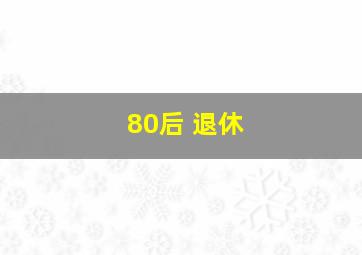 80后 退休